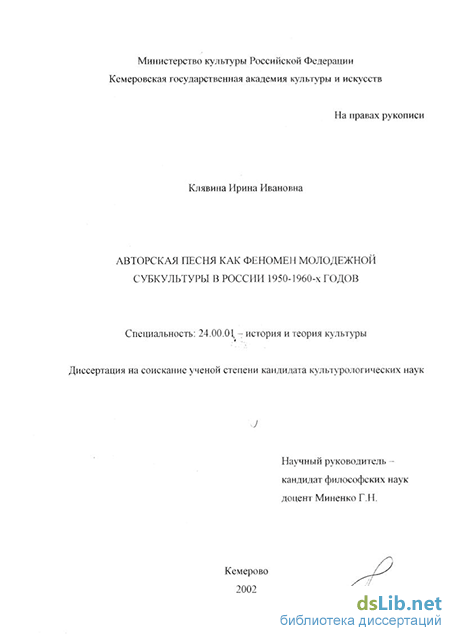 Министерство культуры Российской Федерации
Кемеровская государственная академия культуры и искусств

На правах рукописи

Клявина Ирина Ивановна

АВТОРСКАЯ ПЕСНЯ КАК ФЕНОМЕН МОЛОДЕЖНОЙ СУБКУЛЬТУРЫ В РОССИИ 1950-1960-х ГОДОВ

Специальность: 24.00.01 – история и теория культуры

Диссертация на соискание ученой степени кандидата культурологических наук

Научный руководитель –
кандидат философских наук
доцент Миненко Г.Н.

Кемерово
2002

dsLib.net
библиотека диссертаций